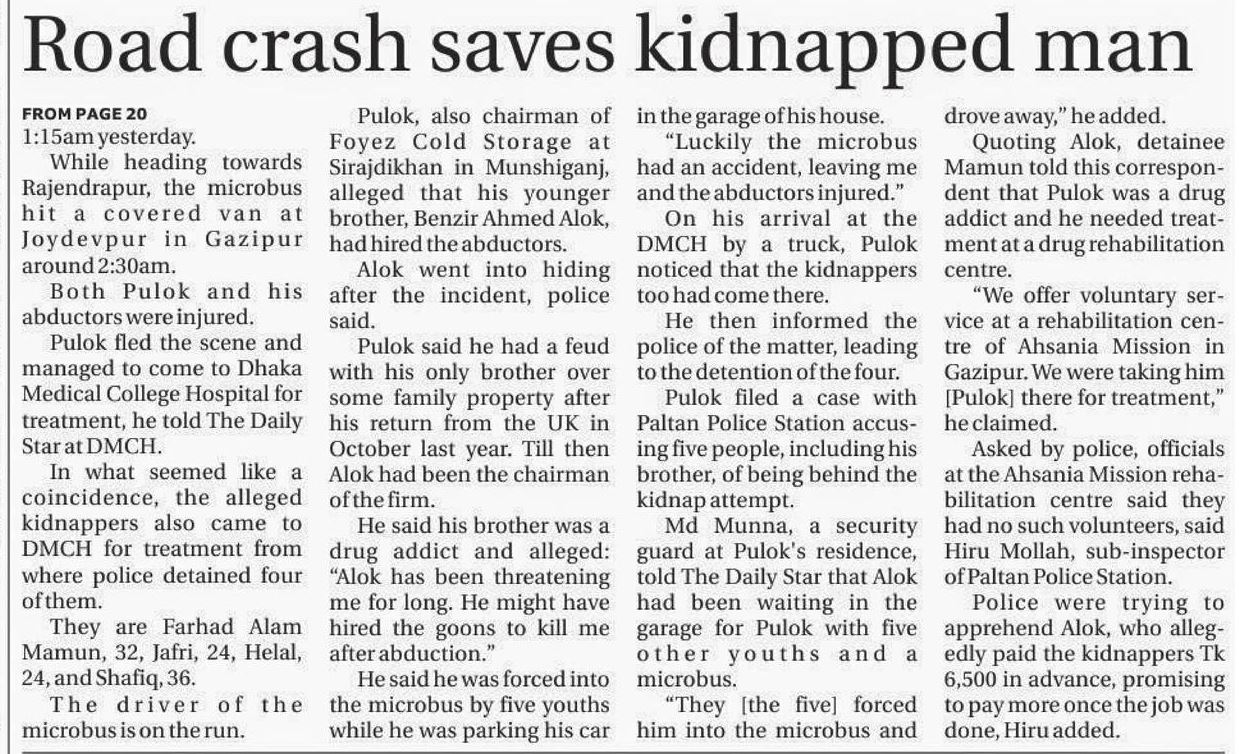 Road crash saves kidnapped man

FROM PAGE 20
1:15am yesterday.

While heading towards Rajendrapur, the microbus hit a covered van at Joydevpur in Gazipur around 2:30am.

Both Pulok and his abductors were injured.

Pulok fled the scene and managed to come to Dhaka Medical College Hospital for treatment, he told The Daily Star at DMCH.

In what seemed like a coincidence, the alleged kidnappers also came to DMCH for treatment from where police detained four of them.

They are Farhad Alam Mamun, 32, Jafri, 24, Helal, 24, and Shafiq, 36.

The driver of the microbus is on the run.

Pulok, also chairman of Foyez Cold Storage at Sirajdikhan in Munshiganj, alleged that his younger brother, Benzir Ahmed Alok, had hired the abductors.

Alok went into hiding after the incident, police said.

Pulok said he had a feud with his only brother over some family property after his return from the UK in October last year. Till then Alok had been the chairman of the firm.

He said his brother was a drug addict and alleged: "Alok has been threatening me for long. He might have hired the goons to kill me after abduction."

He said he was forced into the microbus by five youths while he was parking his car in the garage of his house.

"Luckily the microbus had an accident, leaving me and the abductors injured."

On his arrival at the DMCH by a truck, Pulok noticed that the kidnappers too had come there.

He then informed the police of the matter, leading to the detention of the four.

Pulok filed a case with Paltan Police Station accusing five people, including his brother, of being behind the kidnap attempt.

Md Munna, a security guard at Pulok's residence, told The Daily Star that Alok had been waiting in the garage for Pulok with five other youths and a microbus.

"They [the five] forced him into the microbus and drove away," he added.

Quoting Alok, detainee Mamun told this correspondent that Pulok was a drug addict and he needed treatment at a drug rehabilitation centre.

"We offer voluntary service at a rehabilitation centre of Ahsania Mission in Gazipur. We were taking him [Pulok] there for treatment," he claimed.

Asked by police, officials at the Ahsania Mission rehabilitation centre said they had no such volunteers, said Hiru Mollah, sub-inspector of Paltan Police Station.

Police were trying to apprehend Alok, who allegedly paid the kidnappers Tk 6,500 in advance, promising to pay more once the job was done, Hiru added.